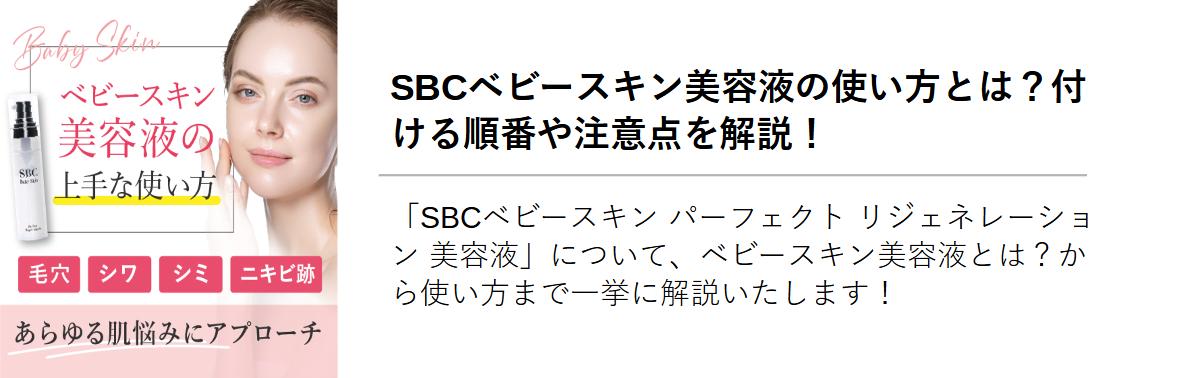 Baby Skin

ベビースキン
美容液の
上手な使い方

SBC
Baby Skin

毛穴 シワ シミ ニキビ跡

あらゆる肌悩みにアプローチ

SBCベビースキン美容液の使い方とは？付ける順番や注意点を解説！

「SBCベビースキン パーフェクト リジェネレーション 美容液」について、ベビースキン美容液とは？から使い方まで一挙に解説いたします！